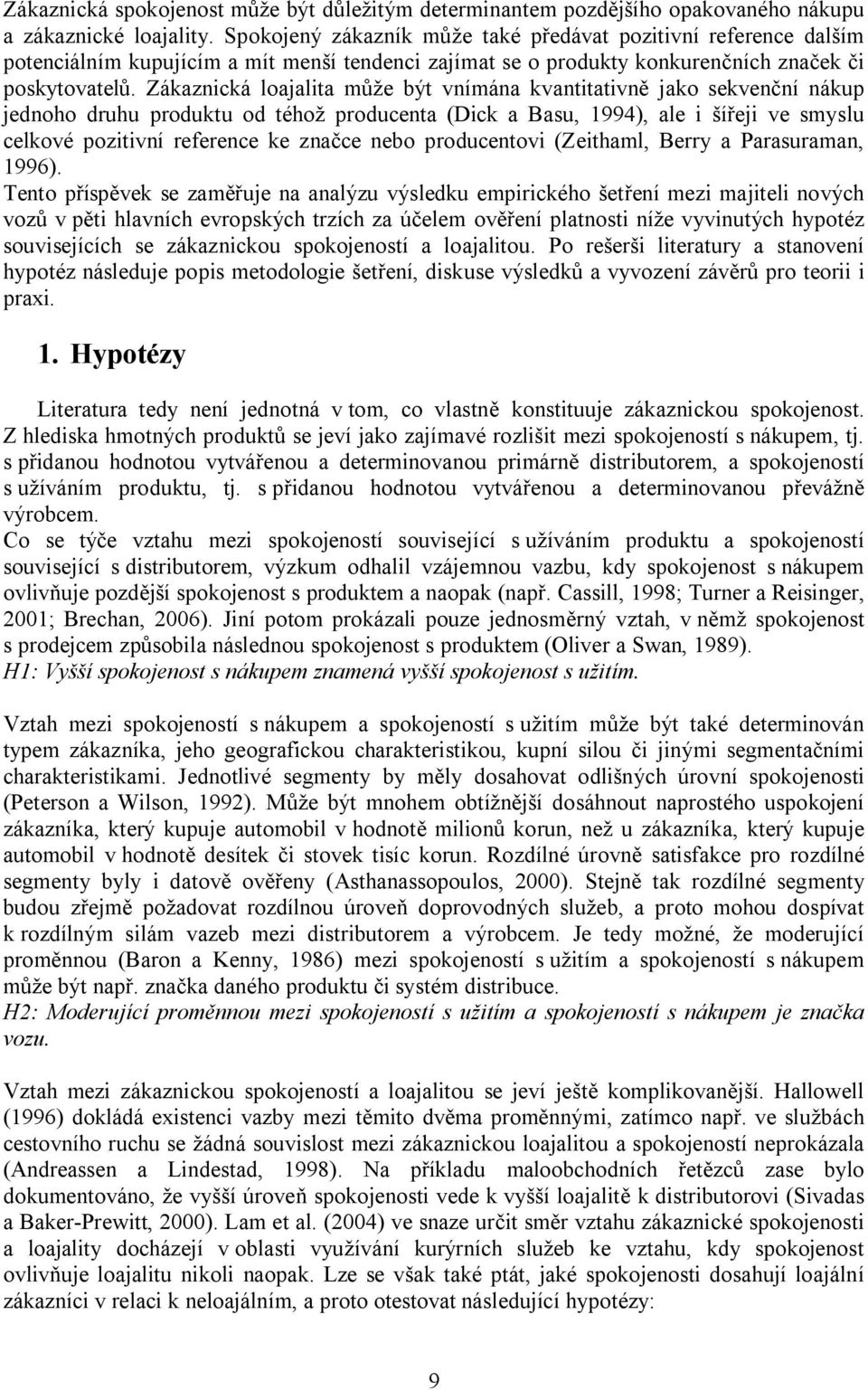 Zákaznická spokojenost může být důležitým determinantem pozdějšího opakovaného nákupu a zákaznické loajality. Spokojený zákazník může také předávat pozitivní reference dalším potenciálním kupujícím a mít menší tendenci zajímat se o produkty konkurenčních značek či poskytovatelů. Zákaznická loajalita může být vnímána kvantitativně jako sekvenční nákup jednoho druhu produktu od téhož producenta (Dick a Basu, 1994), ale i šířeji ve smyslu celkové pozitivní reference ke značce nebo producentovi (Zeithaml, Berry a Parasuraman, 1996).
Tento příspěvek se zaměřuje na analýzu výsledku empirického šetření mezi majiteli nových vozů v pěti hlavních evropských trzích za účelem ověření platnosti níže vyvinutých hypotéz souvisejících se zákaznickou spokojeností a loajalitou. Po rešerši literatury a stanovení hypotéz následuje popis metodologie šetření, diskuse výsledků a vyvození závěrů pro teorii i praxi.

1. Hypotézy

Literatura tedy není jednotná v tom, co vlastně konstituuje zákaznickou spokojenost. Z hlediska hmotných produktů se jeví jako zajímavé rozlišit mezi spokojeností s nákupem, tj. s přidanou hodnotou vytvářenou a determinovanou primárně distributorem, a spokojeností s užíváním produktu, tj. s přidanou hodnotou vytvářenou a determinovanou převážně výrobcem.
Co se týče vztahu mezi spokojeností související s užíváním produktu a spokojeností související s distributorem, výzkum odhalil vzájemnou vazbu, kdy spokojenost s nákupem ovlivňuje pozdější spokojenost s produktem a naopak (např. Cassill, 1998; Turner a Reisinger, 2001; Brechan, 2006). Jiní potom prokázali pouze jednosměrný vztah, v němž spokojenost s prodejcem způsobila následnou spokojenost s produktem (Oliver a Swan, 1989).
H1: Vyšší spokojenost s nákupem znamená vyšší spokojenost s užitím.

Vztah mezi spokojeností s nákupem a spokojeností s užitím může být také determinován typem zákazníka, jeho geografickou charakteristikou, kupní silou či jinými segmentačními charakteristikami. Jednotlivé segmenty by měly dosahovat odlišných úrovní spokojenosti (Peterson a Wilson, 1992). Může být mnohem obtížnější dosáhnout naprostého uspokojení zákazníka, který kupuje automobil v hodnotě milionů korun, než u zákazníka, který kupuje automobil v hodnotě desítek či stovek tisíc korun. Rozdílné úrovně satisfakce pro rozdílné segmenty byly i datově ověřeny (Asthanassopoulos, 2000). Stejně tak rozdílné segmenty budou zřejmě požadovat rozdílnou úroveň doprovodných služeb, a proto mohou dospívat k rozdílným silám vazeb mezi distributorem a výrobcem. Je tedy možné, že moderující proměnnou (Baron a Kenny, 1986) mezi spokojeností s užitím a spokojeností s nákupem může být např. značka daného produktu či systém distribuce.
H2: Moderující proměnnou mezi spokojeností s užitím a spokojeností s nákupem je značka vozu.

Vztah mezi zákaznickou spokojeností a loajalitou se jeví ještě komplikovanější. Hallowell (1996) dokládá existenci vazby mezi těmito dvěma proměnnými, zatímco např. ve službách cestovního ruchu se žádná souvislost mezi zákaznickou loajalitou a spokojeností neprokázala (Andreassen a Lindestad, 1998). Na příkladu maloobchodních řetězců zase bylo dokumentováno, že vyšší úroveň spokojenosti vede k vyšší loajalitě k distributorovi (Sivadas a Baker-Prewitt, 2000). Lam et al. (2004) ve snaze určit směr vztahu zákaznické spokojenosti a loajality docházejí v oblasti využívání kurýrních služeb ke vztahu, kdy spokojenost ovlivňuje loajalitu nikoli naopak. Lze se však také ptát, jaké spokojenosti dosahují loajální zákazníci v relaci k neloajálním, a proto otestovat následující hypotézy:

9